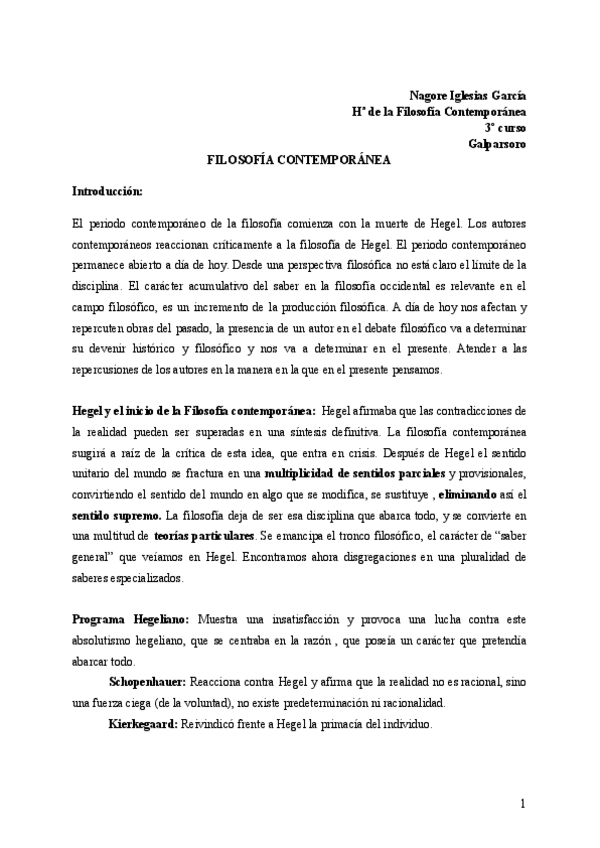 Nagore Iglesias García
Hª de la Filosofía Contemporánea
3º curso
Galparsoro

FILOSOFÍA CONTEMPORÁNEA

Introducción:

El periodo contemporáneo de la filosofía comienza con la muerte de Hegel. Los autores contemporáneos reaccionan críticamente a la filosofía de Hegel. El periodo contemporáneo permanece abierto a día de hoy. Desde una perspectiva filosófica no está claro el límite de la disciplina. El carácter acumulativo del saber en la filosofía occidental es relevante en el campo filosófico, es un incremento de la producción filosófica. A día de hoy nos afectan y repercuten obras del pasado, la presencia de un autor en el debate filosófico va a determinar su devenir histórico y filosófico y nos va a determinar en el presente. Atender a las repercusiones de los autores en la manera en la que en el presente pensamos.

Hegel y el inicio de la Filosofía contemporánea: Hegel afirmaba que las contradicciones de la realidad pueden ser superadas en una síntesis definitiva. La filosofía contemporánea surgirá a raíz de la crítica de esta idea, que entra en crisis. Después de Hegel el sentido unitario del mundo se fractura en una multiplicidad de sentidos parciales y provisionales, convirtiendo el sentido del mundo en algo que se modifica, se sustituye , eliminando así el sentido supremo. La filosofía deja de ser esa disciplina que abarca todo, y se convierte en una multitud de teorías particulares. Se emancipa el tronco filosófico, el carácter de “saber general” que veíamos en Hegel. Encontramos ahora disgregaciones en una pluralidad de saberes especializados.

Programa Hegeliano: Muestra una insatisfacción y provoca una lucha contra este absolutismo hegeliano, que se centraba en la razón , que poseía un carácter que pretendía abarcar todo.

Schopenhauer: Reacciona contra Hegel y afirma que la realidad no es racional, sino una fuerza ciega (de la voluntad), no existe predeterminación ni racionalidad.

Kierkegaard: Reivindicó frente a Hegel la primacía del individuo.

1